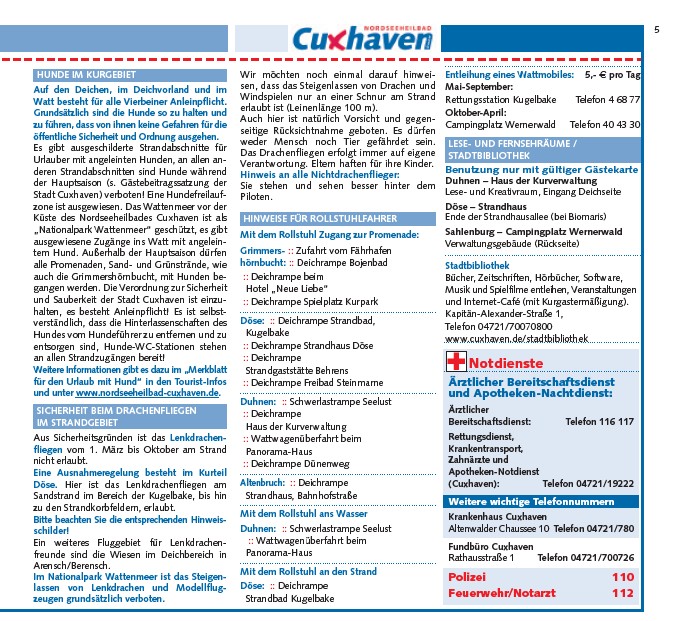 NORDSEEHEILBAD
Cuxhaven

5

HUNDE IM KURGEBIET

Auf den Deichen, im Deichvorland und im Watt besteht für alle Vierbeiner Anleinpflicht. Grundsätzlich sind die Hunde so zu halten und zu führen, dass von ihnen keine Gefahren für die öffentliche Sicherheit und Ordnung ausgehen.
Es gibt ausgeschilderte Strandabschnitte für Urlauber mit angeleinten Hunden, an allen anderen Strandabschnitten sind Hunde während der Hauptsaison (s. Gästebeitragssatzung der Stadt Cuxhaven) verboten! Eine Hundefreilaufzone ist ausgewiesen. Das Wattenmeer vor der Küste des Nordseeheilbades Cuxhaven ist als „Nationalpark Wattenmeer" geschützt, es gibt ausgewiesene Zugänge ins Watt mit angeleintem Hund. Außerhalb der Hauptsaison dürfen alle Promenaden, Sand- und Grünstrände, wie auch die Grimmershörnbucht, mit Hunden begangen werden. Die Verordnung zur Sicherheit und Sauberkeit der Stadt Cuxhaven ist einzuhalten, es besteht Anleinpflicht! Es ist selbstverständlich, dass die Hinterlassenschaften des Hundes vom Hundeführer zu entfernen und zu entsorgen sind, Hunde-WC-Stationen stehen an allen Strandzugängen bereit!
Weitere Informationen gibt es dazu im „Merkblatt für den Urlaub mit Hund" in den Tourist-Infos und unter www.nordseeheilbad-cuxhaven.de.

SICHERHEIT BEIM DRACHENFLIEGEN IM STRANDGEBIET

Aus Sicherheitsgründen ist das Lenkdrachenfliegen vom 1. März bis Oktober am Strand nicht erlaubt.
Eine Ausnahmeregelung besteht im Kurteil Döse. Hier ist das Lenkdrachenfliegen am Sandstrand im Bereich der Kugelbake, bis hin zu den Strandkorbfeldern, erlaubt.
Bitte beachten Sie die entsprechenden Hinweisschilder!
Ein weiteres Fluggebiet für Lenkdrachenfreunde sind die Wiesen im Deichbereich in Arensch/Berensch.
Im Nationalpark Wattenmeer ist das Steigenlassen von Lenkdrachen und Modellflugzeugen grundsätzlich verboten.

Wir möchten noch einmal darauf hinweisen, dass das Steigenlassen von Drachen und Windspielen nur an einer Schnur am Strand erlaubt ist (Leinenlänge 100 m).
Auch hier ist natürlich Vorsicht und gegenseitige Rücksichtnahme geboten. Es dürfen weder Mensch noch Tier gefährdet sein. Das Drachenfliegen erfolgt immer auf eigene Verantwortung. Eltern haften für ihre Kinder.
Hinweis an alle Nichtdrachenflieger:
Sie stehen und sehen besser hinter dem Piloten.

HINWEISE FÜR ROLLSTUHLFAHRER

Mit dem Rollstuhl Zugang zur Promenade:
Grimmershörnbucht: :: Zufahrt vom Fährhafen
:: Deichrampe Bojenbad
:: Deichrampe beim Hotel „Neue Liebe"
:: Deichrampe Spielplatz Kurpark
Döse: :: Deichrampe Strandbad, Kugelbake
:: Deichrampe Strandhaus Döse
:: Deichrampe Strandgaststätte Behrens
:: Deichrampe Freibad Steinmarne
Duhnen: :: Schwerlastrampe Seelust
:: Deichrampe Haus der Kurverwaltung
:: Wattwagenüberfahrt beim Panorama-Haus
:: Deichrampe Dünenweg
Altenbruch: :: Deichrampe Strandhaus, Bahnhofstraße
Mit dem Rollstuhl ans Wasser
Duhnen: :: Schwerlastrampe Seelust
:: Wattwagenüberfahrt beim Panorama-Haus
Mit dem Rollstuhl an den Strand
Döse: :: Deichrampe Strandbad Kugelbake

Entleihung eines Wattmobiles: 5,- € pro Tag
Mai-September:
Rettungsstation Kugelbake Telefon 4 68 77
Oktober-April:
Campingplatz Wernerwald Telefon 40 43 30

LESE- UND FERNSEHRÄUME / STADTBIBLIOTHEK

Benutzung nur mit gültiger Gästekarte
Duhnen – Haus der Kurverwaltung
Lese- und Kreativraum, Eingang Deichseite
Döse – Strandhaus
Ende der Strandhausallee (bei Biomaris)
Sahlenburg – Campingplatz Wernerwald
Verwaltungsgebäude (Rückseite)

Stadtbibliothek
Bücher, Zeitschriften, Hörbücher, Software, Musik und Spielfilme entleihen, Veranstaltungen und Internet-Café (mit Kurgastermäßigung).
Kapitän-Alexander-Straße 1,
Telefon 04721/70070800
www.cuxhaven.de/stadtbibliothek

Notdienste

Ärztlicher Bereitschaftsdienst und Apotheken-Nachtdienst:
Ärztlicher Bereitschaftsdienst: Telefon 116 117
Rettungsdienst, Krankentransport, Zahnärzte und Apotheken-Notdienst (Cuxhaven): Telefon 04721/19222

Weitere wichtige Telefonnummern
Krankenhaus Cuxhaven
Altenwalder Chaussee 10 Telefon 04721/780
Fundbüro Cuxhaven
Rathausstraße 1 Telefon 04721/700726

Polizei 110
Feuerwehr/Notarzt 112